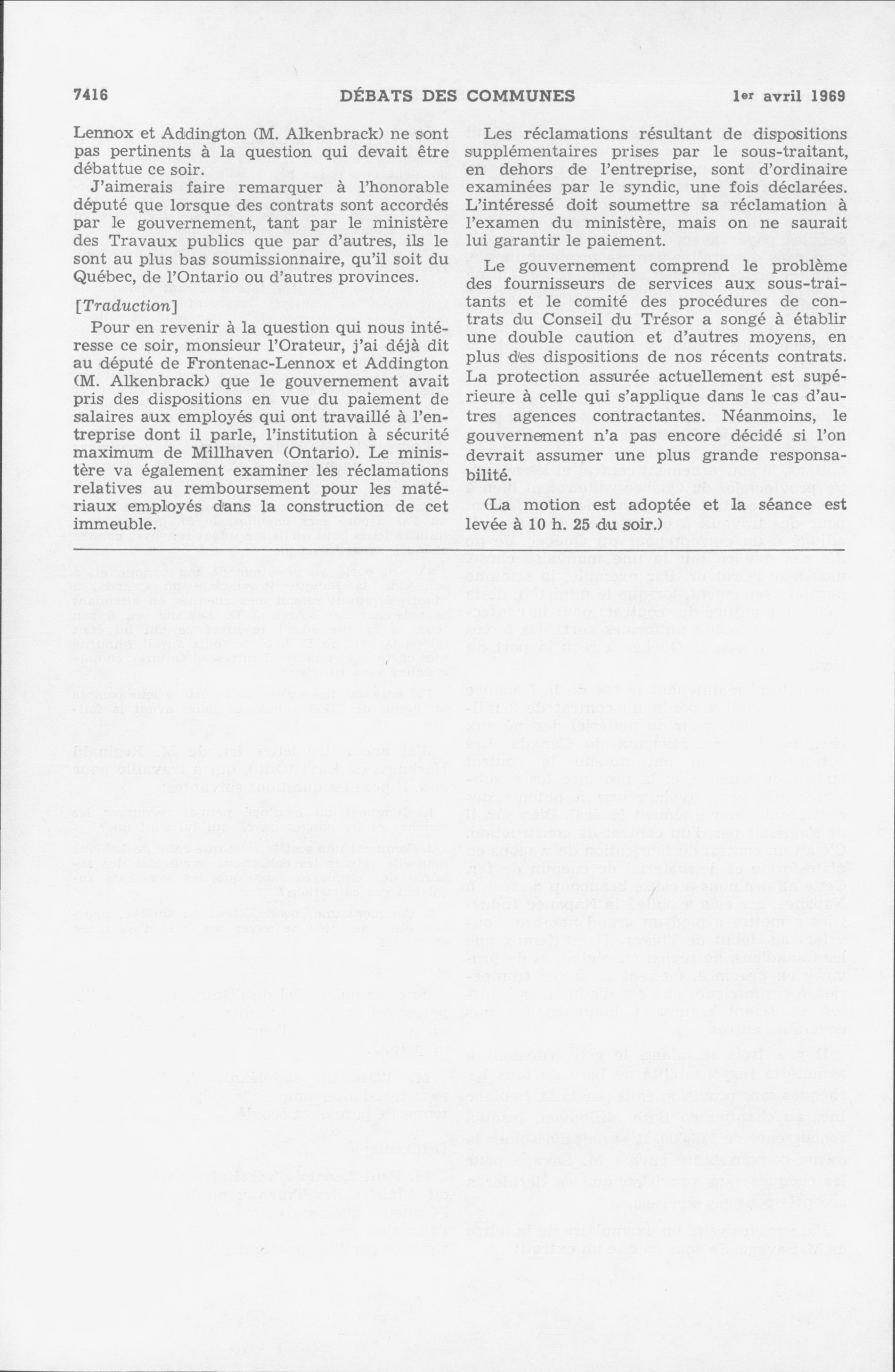 7416 DÉBATS DES COMMUNES 1er avril 1969

Lennox et Addington (M. Alkenbrack) ne sont pas pertinents à la question qui devait être débattue ce soir.

J'aimerais faire remarquer à l'honorable député que lorsque des contrats sont accordés par le gouvernement, tant par le ministère des Travaux publics que par d'autres, ils le sont au plus bas soumissionnaire, qu'il soit du Québec, de l'Ontario ou d'autres provinces.

[Traduction]

Pour en revenir à la question qui nous intéresse ce soir, monsieur l'Orateur, j'ai déjà dit au député de Frontenac-Lennox et Addington (M. Alkenbrack) que le gouvernement avait pris des dispositions en vue du paiement de salaires aux employés qui ont travaillé à l'entreprise dont il parle, l'institution à sécurité maximum de Millhaven (Ontario). Le ministère va également examiner les réclamations relatives au remboursement pour les matériaux employés dans la construction de cet immeuble.

Les réclamations résultant de dispositions supplémentaires prises par le sous-traitant, en dehors de l'entreprise, sont d'ordinaire examinées par le syndic, une fois déclarées. L'intéressé doit soumettre sa réclamation à l'examen du ministère, mais on ne saurait lui garantir le paiement.

Le gouvernement comprend le problème des fournisseurs de services aux sous-traitants et le comité des procédures de contrats du Conseil du Trésor a songé à établir une double caution et d'autres moyens, en plus des dispositions de nos récents contrats. La protection assurée actuellement est supérieure à celle qui s'applique dans le cas d'autres agences contractantes. Néanmoins, le gouvernement n'a pas encore décidé si l'on devrait assumer une plus grande responsabilité.

(La motion est adoptée et la séance est levée à 10 h. 25 du soir.)